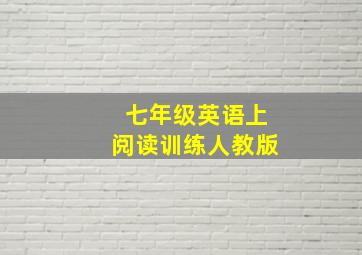 七年级英语上
阅读训练人教版